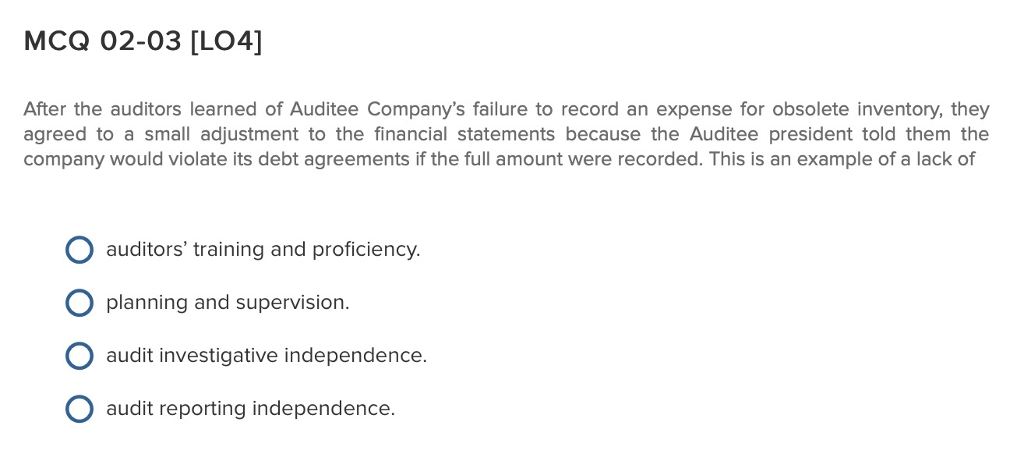 MCQ 02-03 [LO4]

After the auditors learned of Auditee Company's failure to record an expense for obsolete inventory, they agreed to a small adjustment to the financial statements because the Auditee president told them the company would violate its debt agreements if the full amount were recorded. This is an example of a lack of

auditors' training and proficiency.

planning and supervision.

audit investigative independence.

audit reporting independence.